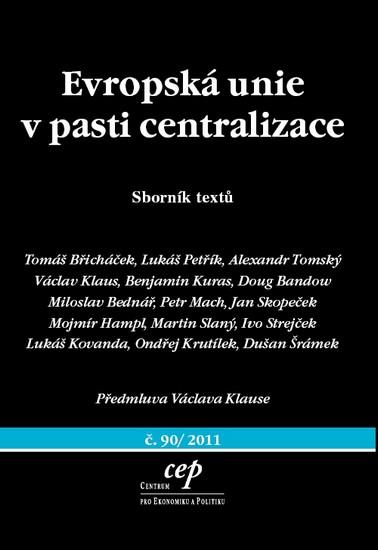 Evropská unie v pasti centralizace

Sborník textů

Tomáš Břicháček, Lukáš Petřík, Alexandr Tomský
Václav Klaus, Benjamin Kuras, Doug Bandow
Miloslav Bednář, Petr Mach, Jan Skopeček
Mojmír Hampl, Martin Slaný, Ivo Strejček
Lukáš Kovanda, Ondřej Krutílek, Dušan Šrámek

Předmluva Václava Klause

č. 90/ 2011

cep
Centrum
pro Ekonomiku a Politiku